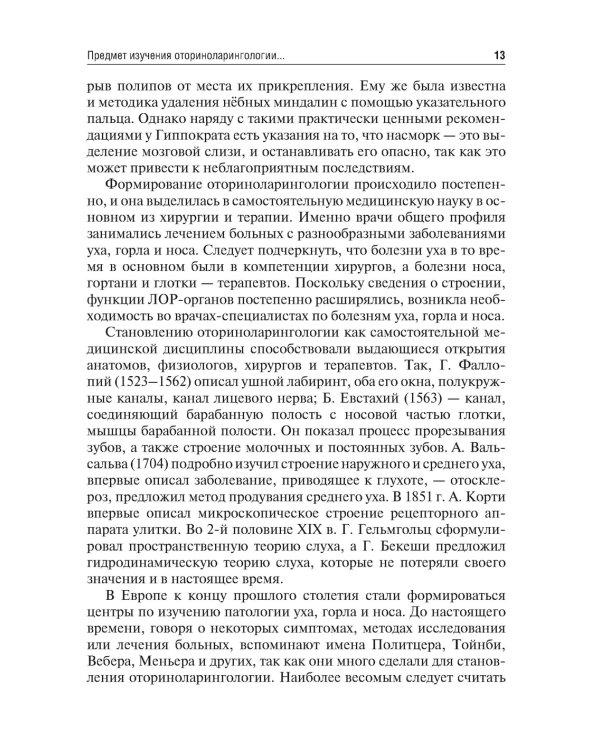 Предмет изучения оториноларингологии... 13

рыв полипов от места их прикрепления. Ему же была известна и методика удаления нёбных миндалин с помощью указательного пальца. Однако наряду с такими практически ценными рекомендациями у Гиппократа есть указания на то, что насморк — это выделение мозговой слизи, и останавливать его опасно, так как это может привести к неблагоприятным последствиям.

Формирование оториноларингологии происходило постепенно, и она выделилась в самостоятельную медицинскую науку в основном из хирургии и терапии. Именно врачи общего профиля занимались лечением больных с разнообразными заболеваниями уха, горла и носа. Следует подчеркнуть, что болезни уха в то время в основном были в компетенции хирургов, а болезни носа, гортани и глотки — терапевтов. Поскольку сведения о строении, функции ЛОР-органов постепенно расширялись, возникла необходимость во врачах-специалистах по болезням уха, горла и носа.

Становлению оториноларингологии как самостоятельной медицинской дисциплины способствовали выдающиеся открытия анатомов, физиологов, хирургов и терапевтов. Так, Г. Фаллопий (1523–1562) описал ушной лабиринт, оба его окна, полукружные каналы, канал лицевого нерва; Б. Евстахий (1563) — канал, соединяющий барабанную полость с носовой частью глотки, мышцы барабанной полости. Он показал процесс прорезывания зубов, а также строение молочных и постоянных зубов. А. Вальсальва (1704) подробно изучил строение наружного и среднего уха, впервые описал заболевание, приводящее к глухоте, — отосклероз, предложил метод продувания среднего уха. В 1851 г. А. Корти впервые описал микроскопическое строение рецепторного аппарата улитки. Во 2-й половине XIX в. Г. Гельмгольц сформулировал пространственную теорию слуха, а Г. Бекеши предложил гидродинамическую теорию слуха, которые не потеряли своего значения и в настоящее время.

В Европе к концу прошлого столетия стали формироваться центры по изучению патологии уха, горла и носа. До настоящего времени, говоря о некоторых симптомах, методах исследования или лечения больных, вспоминают имена Политцера, Тойнби, Вебера, Меньера и других, так как они много сделали для становления оториноларингологии. Наиболее весомым следует считать